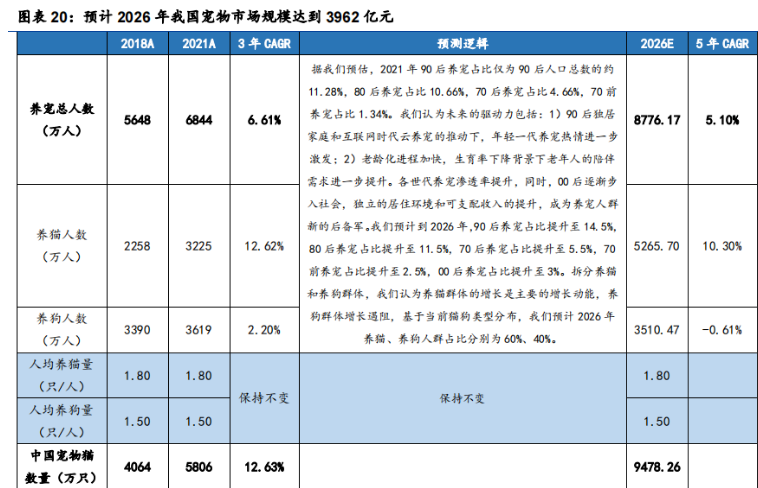 图表 20：预计 2026 年我国宠物市场规模达到 3962 亿元

|  | 2018A | 2021A | 3 年 CAGR | 预测逻辑 | 2026E | 5 年 CAGR |
|---|---|---|---|---|---|---|
| 养宠总人数（万人） | 5648 | 6844 | 6.61% | 据我们预估，2021 年 90 后养宠占比仅为 90 后人口总数的约 11.28%，80 后养宠占比 10.66%，70 后养宠占比 4.66%，70 前养宠占比 1.34%。我们认为未来的驱动力包括：1）90 后独居家庭和互联网时代云养宠的推动下，年轻一代养宠热情进一步激发；2）老龄化进程加快，生育率下降背景下老年人的陪伴需求进一步提升。各世代养宠渗透率提升，同时，00 后逐渐步入社会，独立的居住环境和可支配收入的提升，成为养宠人群新的后备军。我们预计到 2026 年，90 后养宠占比提升至 14.5%，80 后养宠占比提升至 11.5%，70 后养宠占比提升至 5.5%，70 前养宠占比提升至 2.5%，00 后养宠占比提升至 3%。拆分养猫和养狗群体，我们认为养猫群体的增长是主要的增长动能，养狗群体增长遇阻，基于当前猫狗类型分布，我们预计 2026 年养猫、养狗人群占比分别为 60%、40%。 | 8776.17 | 5.10% |
| 养猫人数（万人） | 2258 | 3225 | 12.62% |  | 5265.70 | 10.30% |
| 养狗人数（万人） | 3390 | 3619 | 2.20% |  | 3510.47 | -0.61% |
| 人均养猫量（只/人） | 1.80 | 1.80 | 保持不变 | 保持不变 | 1.80 |  |
| 人均养狗量（只/人） | 1.50 | 1.50 |  |  | 1.50 |  |
| 中国宠物猫数量（万只） | 4064 | 5806 | 12.63% |  | 9478.26 |  |